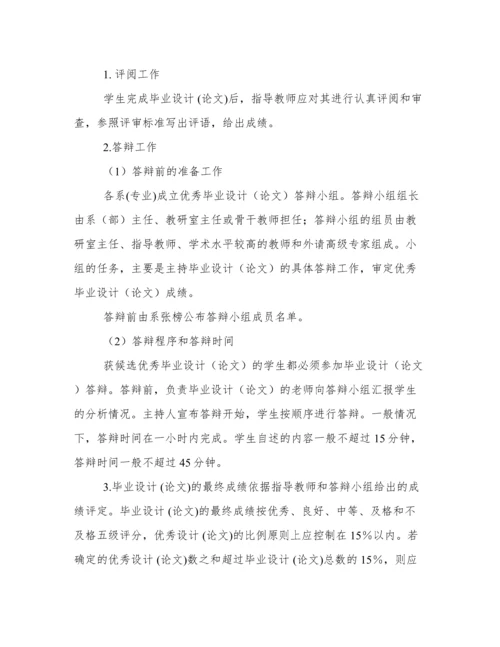 1. 评阅工作

学生完成毕业设计 (论文)后，指导教师应对其进行认真评阅和审查，参照评审标准写出评语，给出成绩。

2.答辩工作

（1）答辩前的准备工作

各系(专业)成立优秀毕业设计（论文）答辩小组。答辩小组组长由系（部）主任、教研室主任或骨干教师担任；答辩小组的组员由教研室主任、指导教师、学术水平较高的教师和外请高级专家组成。小组的任务，主要是主持毕业设计（论文）的具体答辩工作，审定优秀毕业设计（论文）成绩。

答辩前由系张榜公布答辩小组成员名单。

（2）答辩程序和答辩时间

获候选优秀毕业设计（论文）的学生都必须参加毕业设计（论文）答辩。答辩前，负责毕业设计（论文）的老师向答辩小组汇报学生的分析情况。主持人宣布答辩开始，学生按顺序进行答辩。一般情况下，答辩时间在一小时内完成。学生自述的内容一般不超过 15 分钟，答辩时间一般不超过 45 分钟。

3.毕业设计 (论文)的最终成绩依据指导教师和答辩小组给出的成绩评定。毕业设计 (论文)的最终成绩按优秀、良好、中等、及格和不及格五级评分，优秀设计 (论文)的比例原则上应控制在 15%以内。若确定的优秀设计 (论文)数之和超过毕业设计 (论文)总数的 15%，则应